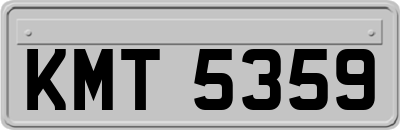 KMT 5359